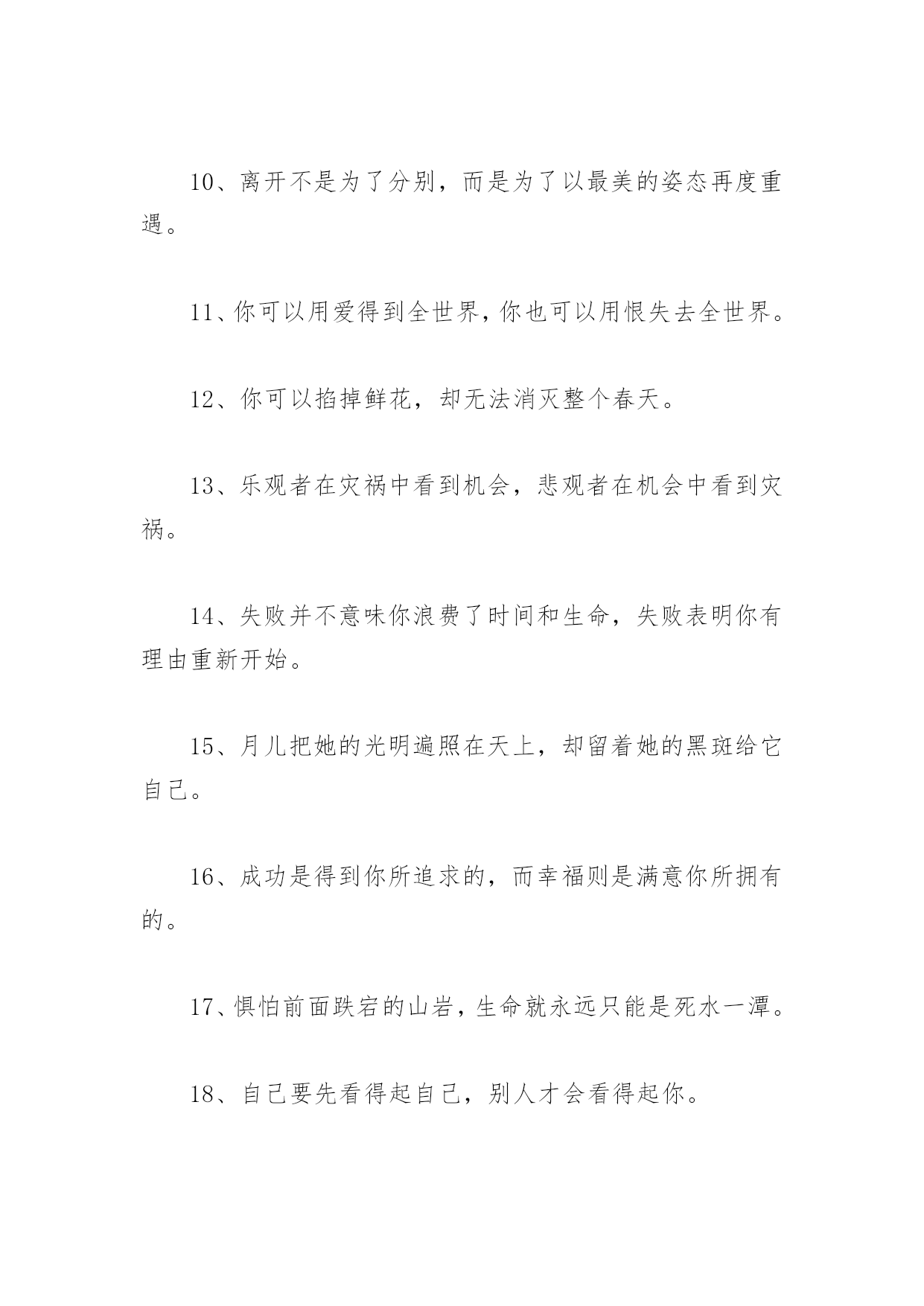 10、离开不是为了分别，而是为了以最美的姿态再度重遇。

11、你可以用爱得到全世界，你也可以用恨失去全世界。

12、你可以掐掉鲜花，却无法消灭整个春天。

13、乐观者在灾祸中看到机会，悲观者在机会中看到灾祸。

14、失败并不意味你浪费了时间和生命，失败表明你有理由重新开始。

15、月儿把她的光明遍照在天上，却留着她的黑斑给它自己。

16、成功是得到你所追求的，而幸福则是满意你所拥有的。

17、惧怕前面跌宕的山岩，生命就永远只能是死水一潭。

18、自己要先看得起自己，别人才会看得起你。